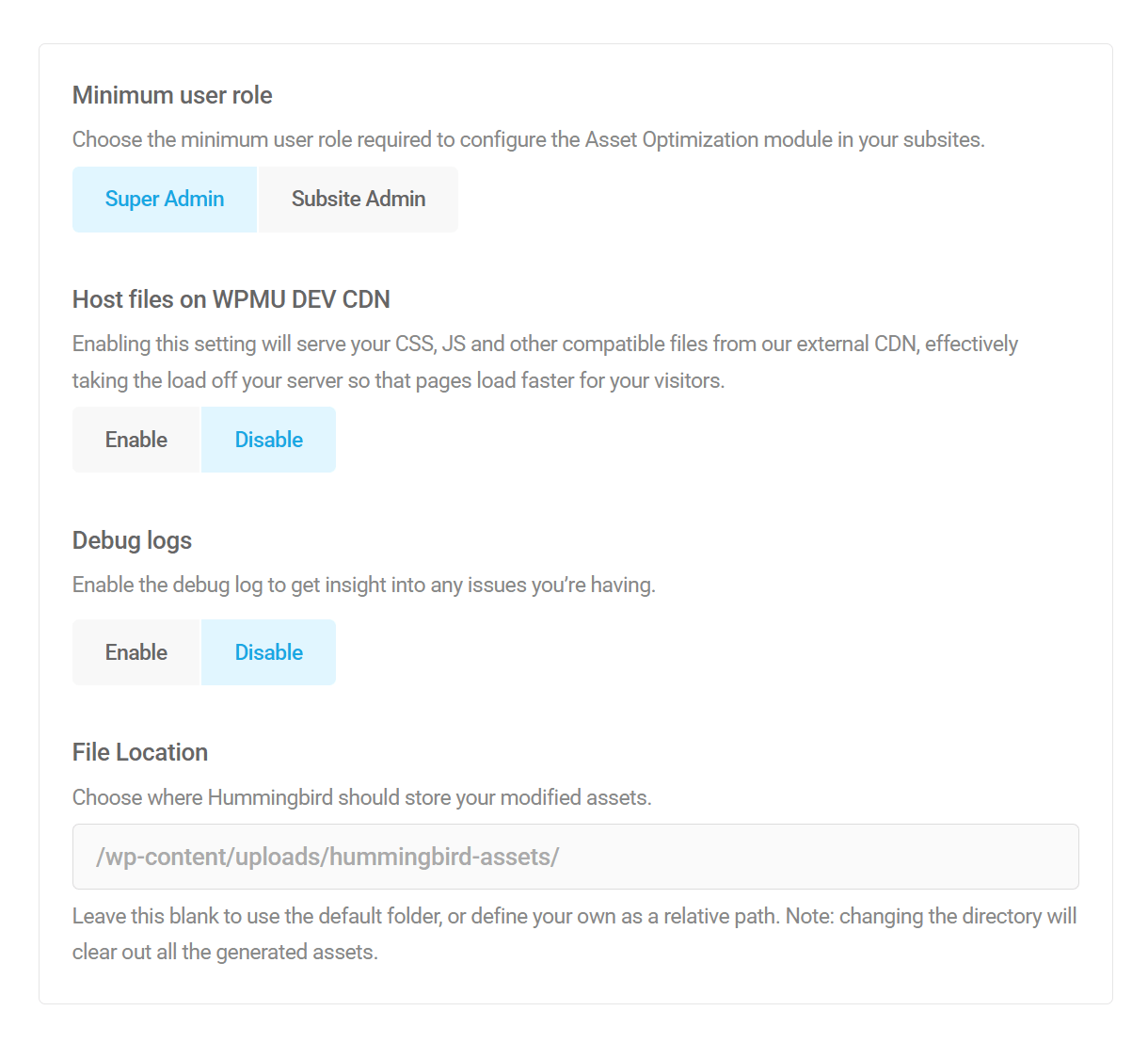 Minimum user role

Choose the minimum user role required to configure the Asset Optimization module in your subsites.

Super Admin Subsite Admin

Host files on WPMU DEV CDN

Enabling this setting will serve your CSS, JS and other compatible files from our external CDN, effectively taking the load off your server so that pages load faster for your visitors.

Enable Disable

Debug logs

Enable the debug log to get insight into any issues you're having.

Enable Disable

File Location

Choose where Hummingbird should store your modified assets.

/wp-content/uploads/hummingbird-assets/

Leave this blank to use the default folder, or define your own as a relative path. Note: changing the directory will clear out all the generated assets.